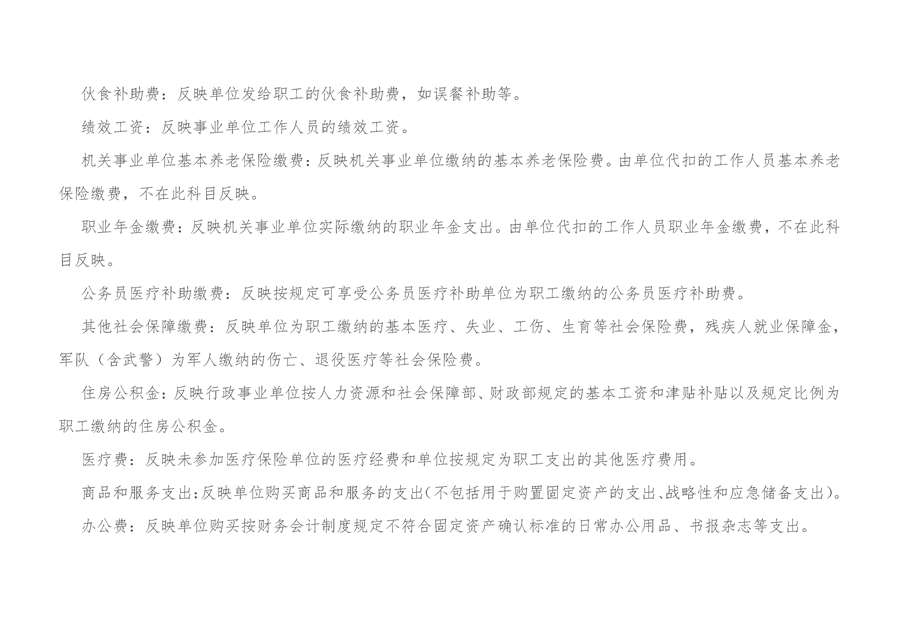 伙食补助费：反映单位发给职工的伙食补助费，如误餐补助等。

绩效工资：反映事业单位工作人员的绩效工资。

机关事业单位基本养老保险缴费：反映机关事业单位缴纳的基本养老保险费。由单位代扣的工作人员基本养老保险缴费，不在此科目反映。

职业年金缴费：反映机关事业单位实际缴纳的职业年金支出。由单位代扣的工作人员职业年金缴费，不在此科目反映。

公务员医疗补助缴费：反映按规定可享受公务员医疗补助单位为职工缴纳的公务员医疗补助费。

其他社会保障缴费：反映单位为职工缴纳的基本医疗、失业、工伤、生育等社会保险费，残疾人就业保障金，军队（含武警）为军人缴纳的伤亡、退役医疗等社会保险费。

住房公积金：反映行政事业单位按人力资源和社会保障部、财政部规定的基本工资和津贴补贴以及规定比例为职工缴纳的住房公积金。

医疗费：反映未参加医疗保险单位的医疗经费和单位按规定为职工支出的其他医疗费用。

商品和服务支出：反映单位购买商品和服务的支出（不包括用于购置固定资产的支出、战略性和应急储备支出）。

办公费：反映单位购买按财务会计制度规定不符合固定资产确认标准的日常办公用品、书报杂志等支出。